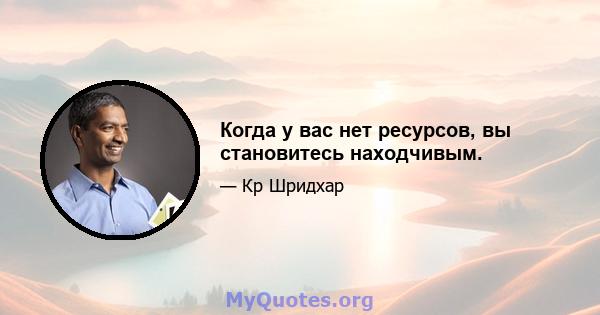 Когда у вас нет ресурсов, вы становитесь находчивым.

— Кр Шридхар

MyQuotes.org